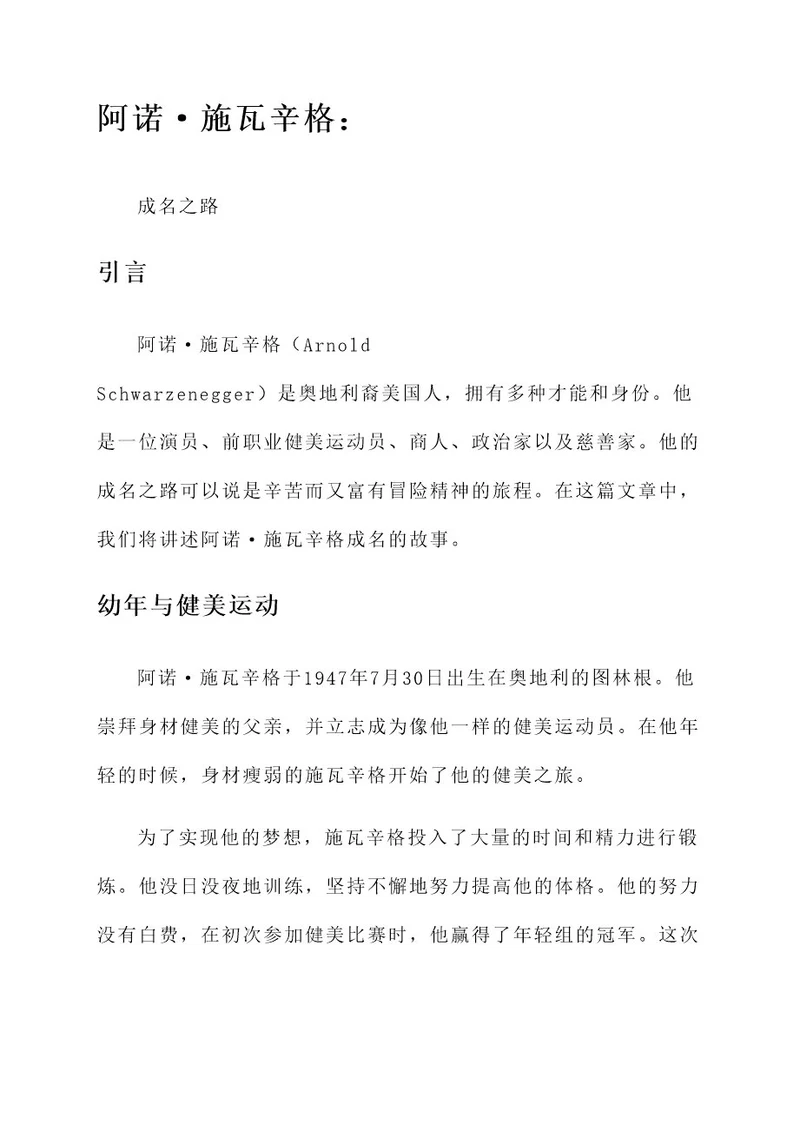 阿诺·施瓦辛格：

成名之路

引言

阿诺·施瓦辛格（Arnold Schwarzenegger）是奥地利裔美国人，拥有多种才能和身份。他是一位演员、前职业健美运动员、商人、政治家以及慈善家。他的成名之路可以说是辛苦而又富有冒险精神的旅程。在这篇文章中，我们将讲述阿诺·施瓦辛格成名的故事。

幼年与健美运动

阿诺·施瓦辛格于1947年7月30日出生在奥地利的图林根。他崇拜身材健美的父亲，并立志成为像他一样的健美运动员。在他年轻的时候，身材瘦弱的施瓦辛格开始了他的健美之旅。

为了实现他的梦想，施瓦辛格投入了大量的时间和精力进行锻炼。他没日没夜地训练，坚持不懈地努力提高他的体格。他的努力没有白费，在初次参加健美比赛时，他赢得了年轻组的冠军。这次